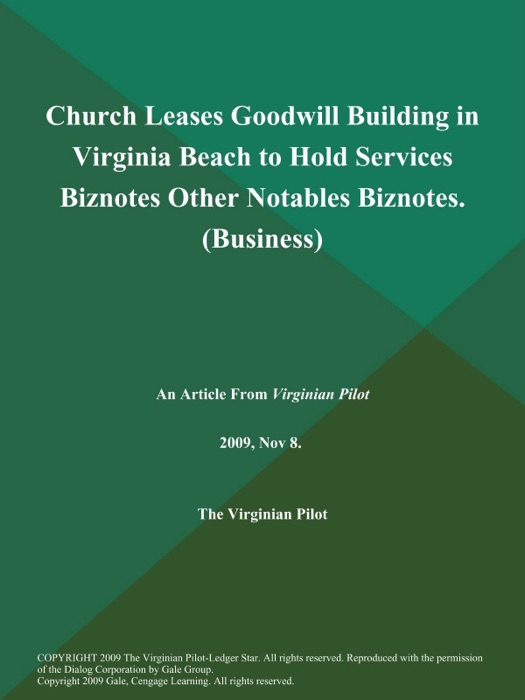 Church Leases Goodwill Building in Virginia Beach to Hold Services Biznotes Other Notables Biznotes. (Business)

An Article From Virginian Pilot

2009, Nov 8.

The Virginian Pilot

COPYRIGHT 2009 The Virginian Pilot-Ledger Star. All rights reserved. Reproduced with the permission of the Dialog Corporation by Gale Group.
Copyright 2009 Gale, Cengage Learning. All rights reserved.